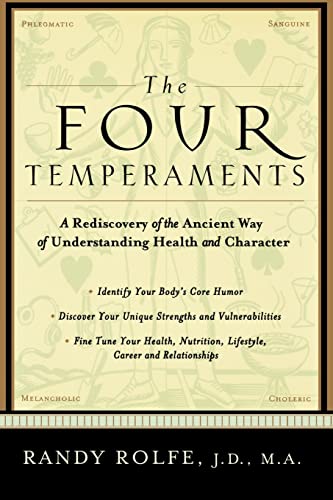 PHLEGMATIC

SANGUINE

The
FOUR
TEMPERAMENTS

A Rediscovery of the Ancient Way of Understanding Health and Character

• Identify Your Body's Core Humor

• Discover Your Unique Strengths and Vulnerabilities

• Fine Tune Your Health, Nutrition, Lifestyle, Career and Relationships

MELANCHOLIC

CHOLERIC

RANDY ROLFE, J.D., M.A.